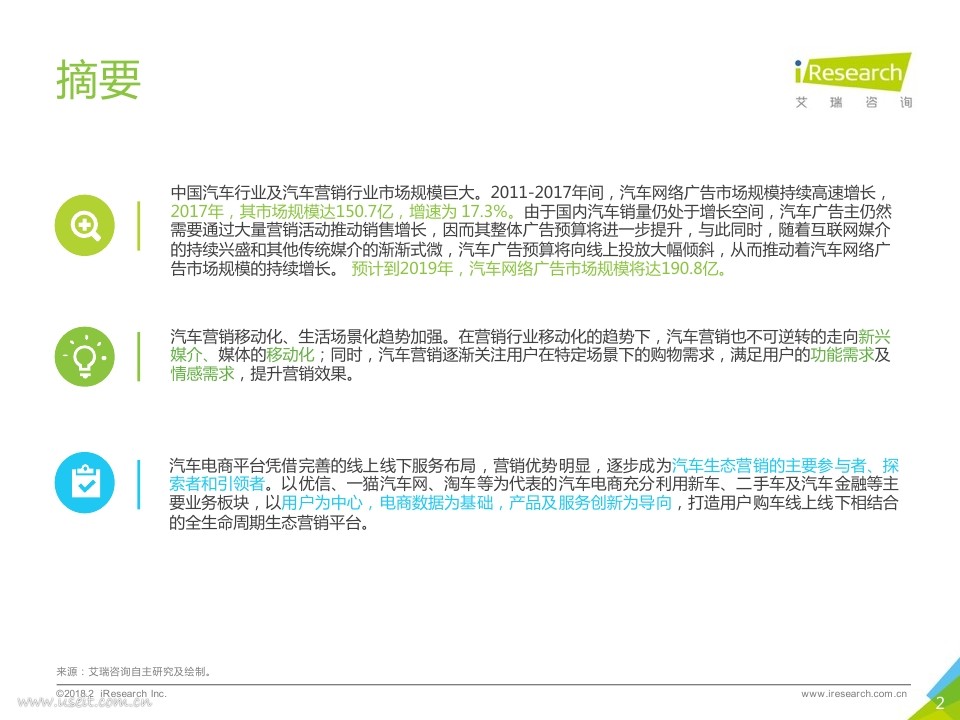 摘要

iResearch
艾瑞咨询

中国汽车行业及汽车营销行业市场规模巨大。2011-2017年间，汽车网络广告市场规模持续高速增长，2017年，其市场规模达150.7亿，增速为17.3%。由于国内汽车销量仍处于增长空间，汽车广告主仍然需要通过大量营销活动推动销售增长，因而其整体广告预算将进一步提升，与此同时，随着互联网媒介的持续兴盛和其他传统媒介的渐渐式微，汽车广告预算将向线上投放大幅倾斜，从而推动着汽车网络广告市场规模的持续增长。预计到2019年，汽车网络广告市场规模将达190.8亿。

汽车营销移动化、生活场景化趋势加强。在营销行业移动化的趋势下，汽车营销也不可逆转的走向新兴媒介、媒体的移动化；同时，汽车营销逐渐关注用户在特定场景下的购物需求，满足用户的功能需求及情感需求，提升营销效果。

汽车电商平台凭借完善的线上线下服务布局，营销优势明显，逐步成为汽车生态营销的主要参与者、探索者和引领者。以优信、一猫汽车网、淘车等为代表的汽车电商充分利用新车、二手车及汽车金融等主要业务板块，以用户为中心，电商数据为基础，产品及服务创新为导向，打造用户购车线上线下相结合的全生命周期生态营销平台。

来源：艾瑞咨询自主研究及绘制。

©2018.2 iResearch Inc.
www.iresearch.com.cn
2

www.useit.com.cn